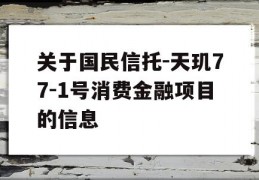 关于国民信托-天玑77-1号消费金融项目的信息